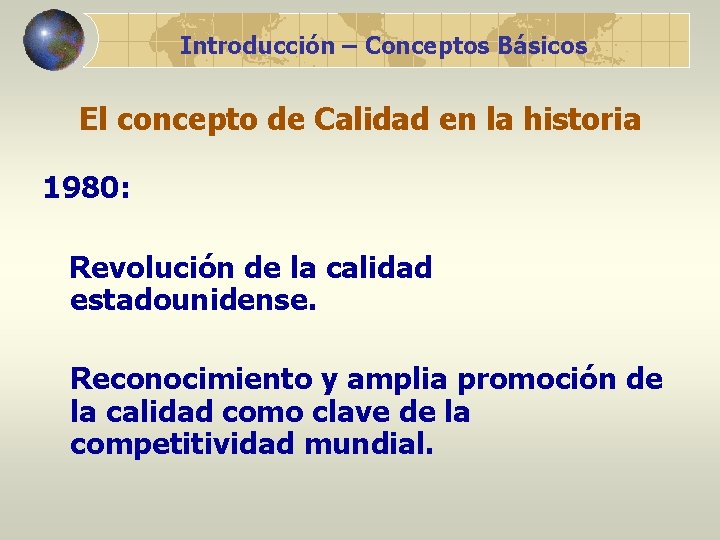 Introducción – Conceptos Básicos

El concepto de Calidad en la historia

1980:

Revolución de la calidad estadounidense.

Reconocimiento y amplia promoción de la calidad como clave de la competitividad mundial.